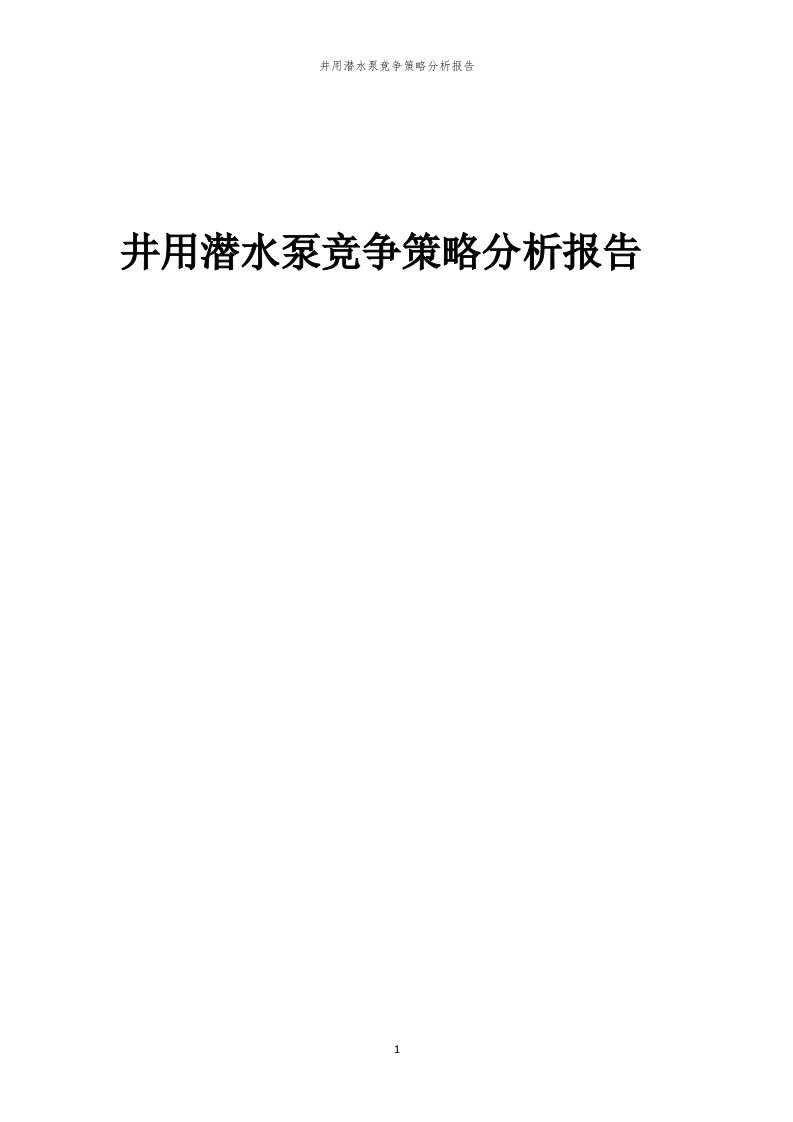 井用潜水泵竞争策略分析报告

井用潜水泵竞争策略分析报告

1